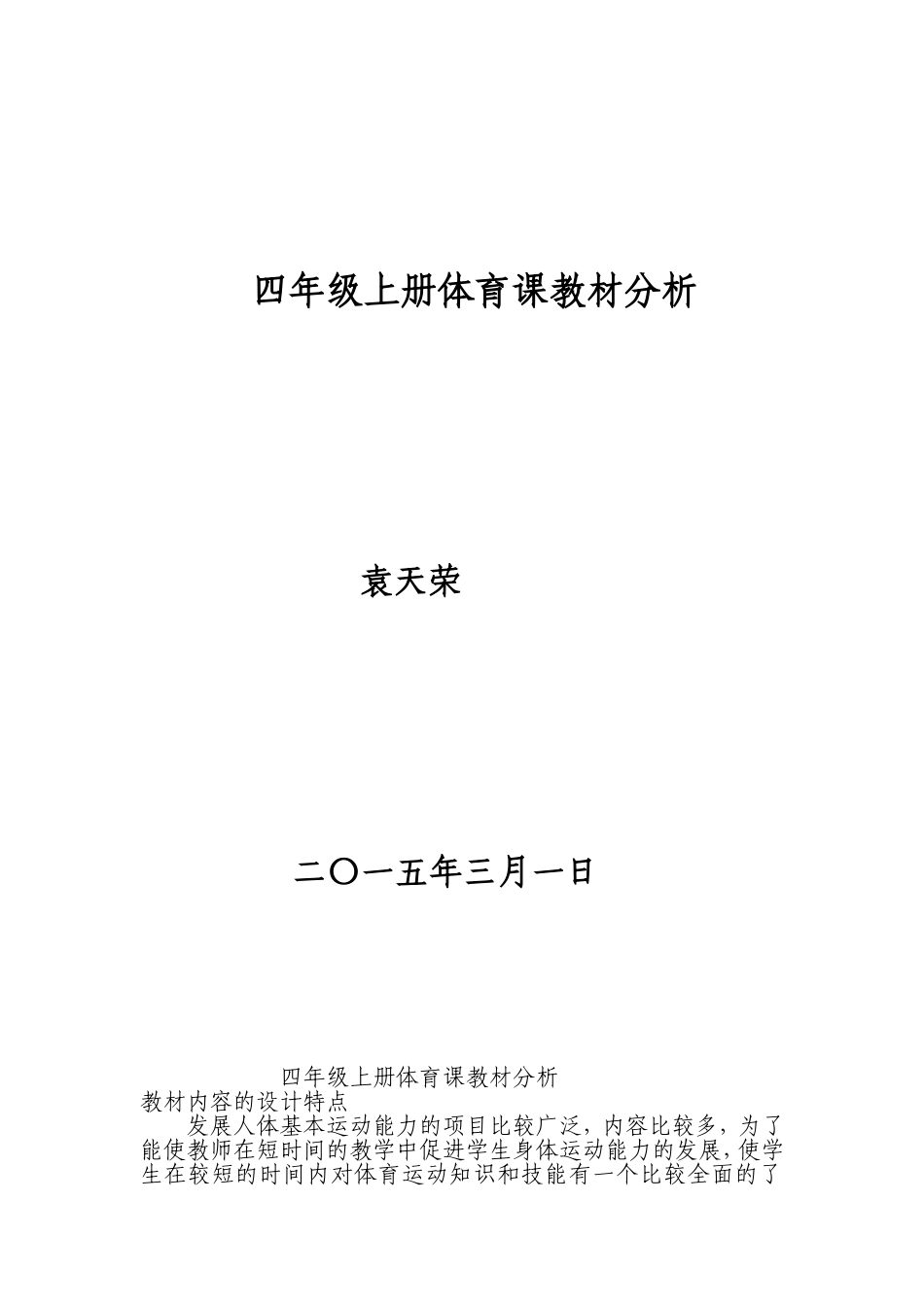 四年级上册体育课教材分析

袁天荣

二〇一五年三月一日

四年级上册体育课教材分析

教材内容的设计特点

发展人体基本运动能力的项目比较广泛，内容比较多，为了能使教师在短时间的教学中促进学生身体运动能力的发展，使学生在较短的时间内对体育运动知识和技能有一个比较全面的了